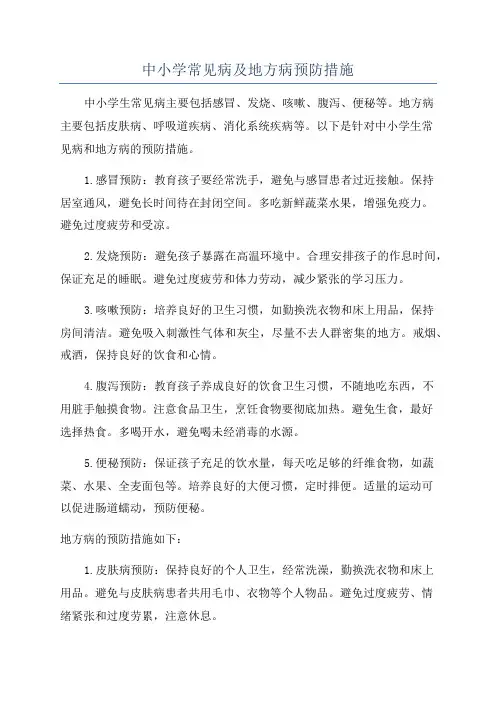 中小学常见病及地方病预防措施

中小学生常见病主要包括感冒、发烧、咳嗽、腹泻、便秘等。地方病主要包括皮肤病、呼吸道疾病、消化系统疾病等。以下是针对中小学生常见病和地方病的预防措施。

1.感冒预防：教育孩子要经常洗手，避免与感冒患者过近接触。保持居室通风，避免长时间待在封闭空间。多吃新鲜蔬菜水果，增强免疫力。避免过度疲劳和受凉。

2.发烧预防：避免孩子暴露在高温环境中。合理安排孩子的作息时间，保证充足的睡眠。避免过度疲劳和体力劳动，减少紧张的学习压力。

3.咳嗽预防：培养良好的卫生习惯，如勤换洗衣物和床上用品，保持房间清洁。避免吸入刺激性气体和灰尘，尽量不去人群密集的地方。戒烟、戒酒，保持良好的饮食和心情。

4.腹泻预防：教育孩子养成良好的饮食卫生习惯，不随地吃东西，不用脏手触摸食物。注意食品卫生，烹饪食物要彻底加热。避免生食，最好选择热食。多喝开水，避免喝未经消毒的水源。

5.便秘预防：保证孩子充足的饮水量，每天吃足够的纤维食物，如蔬菜、水果、全麦面包等。培养良好的大便习惯，定时排便。适量的运动可以促进肠道蠕动，预防便秘。

地方病的预防措施如下：

1.皮肤病预防：保持良好的个人卫生，经常洗澡，勤换洗衣物和床上用品。避免与皮肤病患者共用毛巾、衣物等个人物品。避免过度疲劳、情绪紧张和过度劳累，注意休息。